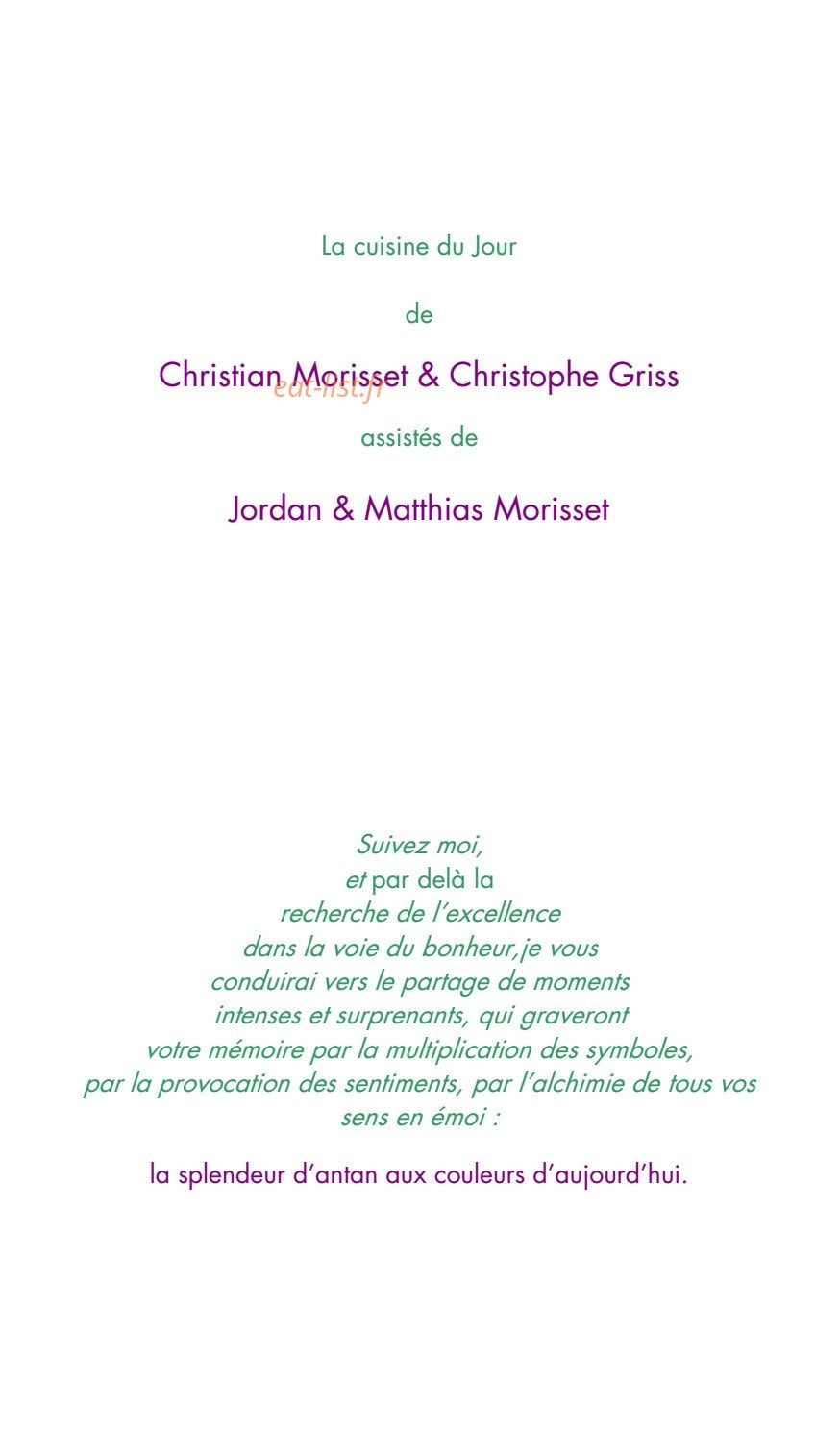 La cuisine du Jour

de

Christian Morisset & Christophe Griss

assistés de

Jordan & Matthias Morisset

Suivez moi,
et par delà la
recherche de l'excellence
dans la voie du bonheur,je vous
conduirai vers le partage de moments
intenses et surprenants, qui graveront
votre mémoire par la multiplication des symboles,
par la provocation des sentiments, par l'alchimie de tous vos
sens en émoi :

la splendeur d'antan aux couleurs d'aujourd'hui.

eat-list.fr